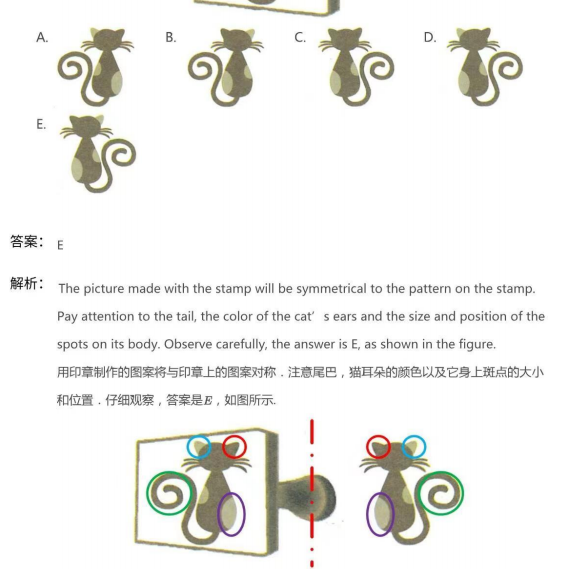 A.

B.

C.

D.

E.

答案： E

解析： The picture made with the stamp will be symmetrical to the pattern on the stamp. Pay attention to the tail, the color of the cat’ s ears and the size and position of the spots on its body. Observe carefully, the answer is E, as shown in the figure.

用印章制作的图案将与印章上的图案对称．注意尾巴，猫耳朵的颜色以及它身上斑点的大小和位置．仔细观察，答案是$E$，如图所示.